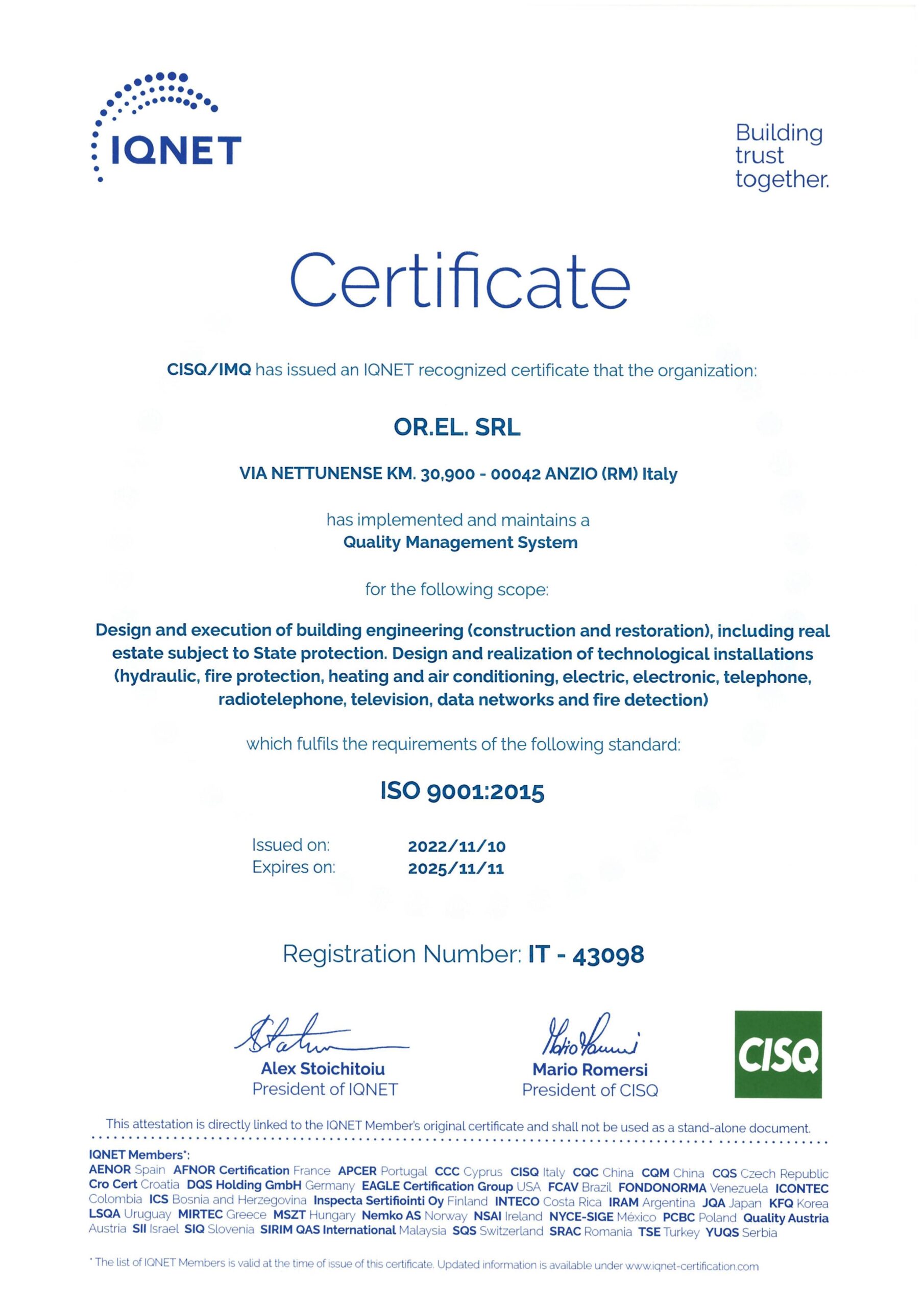 IQNET

Building trust together.

Certificate

CISQ/IMQ has issued an IQNET recognized certificate that the organization:

OR.EL. SRL

VIA NETTUNENSE KM. 30,900 - 00042 ANZIO (RM) Italy

has implemented and maintains a
Quality Management System

for the following scope:

Design and execution of building engineering (construction and restoration), including real estate subject to State protection. Design and realization of technological installations (hydraulic, fire protection, heating and air conditioning, electric, electronic, telephone, radiotelephone, television, data networks and fire detection)

which fulfils the requirements of the following standard:

ISO 9001:2015

Issued on: 2022/11/10
Expires on: 2025/11/11

Registration Number: IT - 43098

Alex Stoichitoiu
President of IQNET

Mario Romersi
President of CISQ

CISQ

This attestation is directly linked to the IQNET Member's original certificate and shall not be used as a stand-alone document.

IQNET Members*:
AENOR Spain AFNOR Certification France APCER Portugal CCC Cyprus CISQ Italy CQC China CQM China CQS Czech Republic Cro Cert Croatia DQS Holding GmbH Germany EAGLE Certification Group USA FCAV Brazil FONDONORMA Venezuela ICONTEC Colombia ICS Bosnia and Herzegovina Inspecta Sertifiointi Oy Finland INTECO Costa Rica IRAM Argentina JQA Japan KFQ Korea LSQA Uruguay MIRTEC Greece MSZT Hungary Nemko AS Norway NSAI Ireland NYCE-SIGE México PCBC Poland Quality Austria Austria SII Israel SIQ Slovenia SIRIM QAS International Malaysia SQS Switzerland SRAC Romania TSE Turkey YUQS Serbia

* The list of IQNET Members is valid at the time of issue of this certificate. Updated information is available under www.iqnet-certification.com